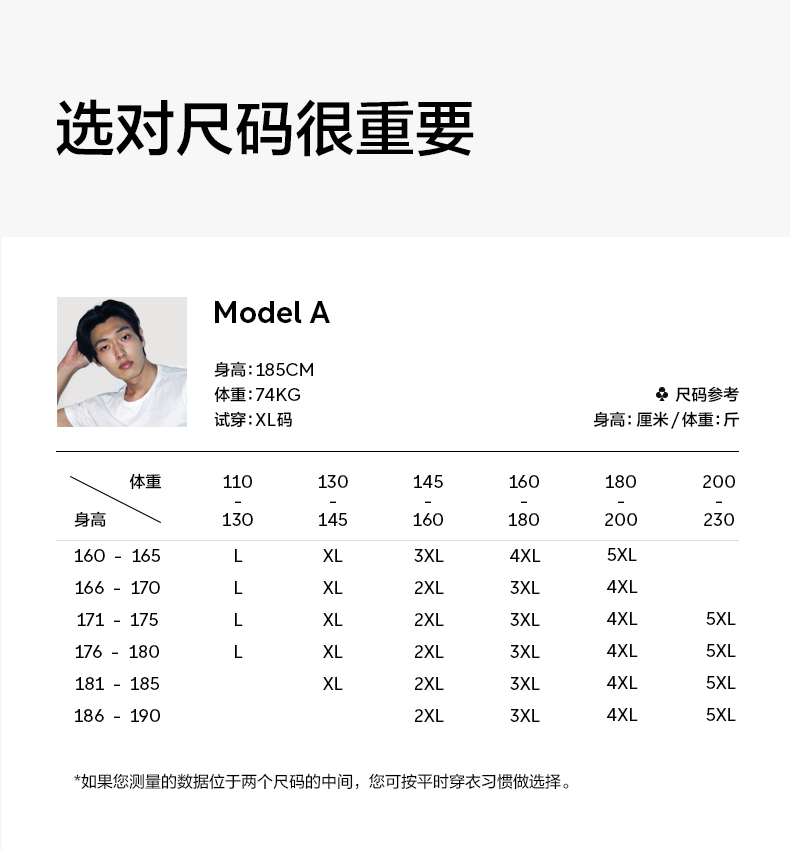 选对尺码很重要

Model A

身高:185CM
体重:74KG
试穿:XL码

♣ 尺码参考
身高:厘米/体重:斤

| 体重 身高 | 110 - 130 | 130 - 145 | 145 - 160 | 160 - 180 | 180 - 200 | 200 - 230 |
|---|---|---|---|---|---|---|
| 160 - 165 | L | XL | 3XL | 4XL | 5XL | |
| 166 - 170 | L | XL | 2XL | 3XL | 4XL | |
| 171 - 175 | L | XL | 2XL | 3XL | 4XL | 5XL |
| 176 - 180 | L | XL | 2XL | 3XL | 4XL | 5XL |
| 181 - 185 | | XL | 2XL | 3XL | 4XL | 5XL |
| 186 - 190 | | | 2XL | 3XL | 4XL | 5XL |

*如果您测量的数据位于两个尺码的中间，您可按平时穿衣习惯做选择。